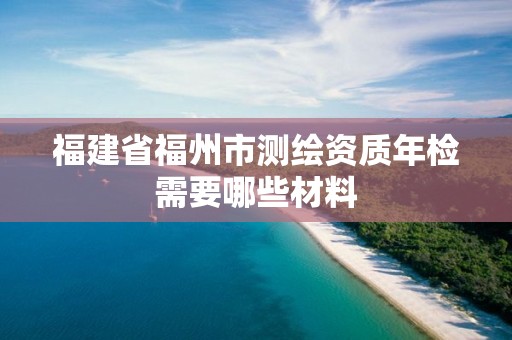 福建省福州市测绘资质年检需要哪些材料